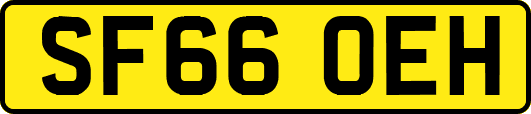 SF66 OEH